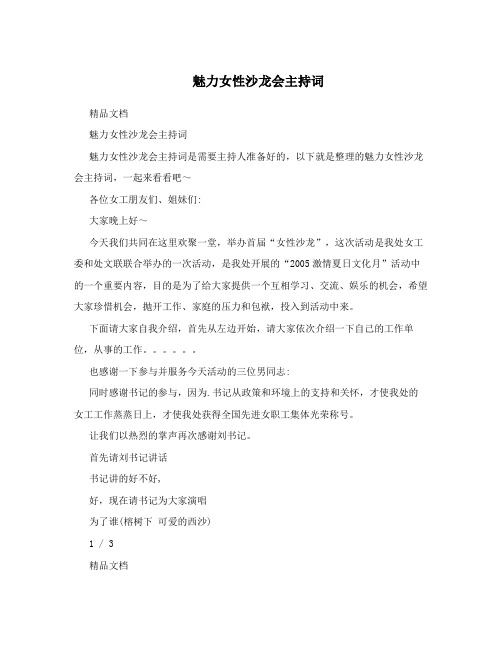 魅力女性沙龙会主持词

精品文档

魅力女性沙龙会主持词

魅力女性沙龙会主持词是需要主持人准备好的，以下就是整理的魅力女性沙龙会主持词，一起来看看吧～

各位女工朋友们、姐妹们:

大家晚上好～

今天我们共同在这里欢聚一堂，举办首届“女性沙龙”，这次活动是我处女工委和处文联联合举办的一次活动，是我处开展的“2005激情夏日文化月”活动中的一个重要内容，目的是为了给大家提供一个互相学习、交流、娱乐的机会，希望大家珍惜机会，抛开工作、家庭的压力和包袱，投入到活动中来。

下面请大家自我介绍，首先从左边开始，请大家依次介绍一下自己的工作单位，从事的工作。。。。。。

也感谢一下参与并服务今天活动的三位男同志:

同时感谢书记的参与，因为.书记从政策和环境上的支持和关怀，才使我处的女工工作蒸蒸日上，才使我处获得全国先进女职工集体光荣称号。

让我们以热烈的掌声再次感谢刘书记。

首先请刘书记讲话

书记讲的好不好,

好，现在请书记为大家演唱

为了谁(榕树下 可爱的西沙)

1 / 3

精品文档